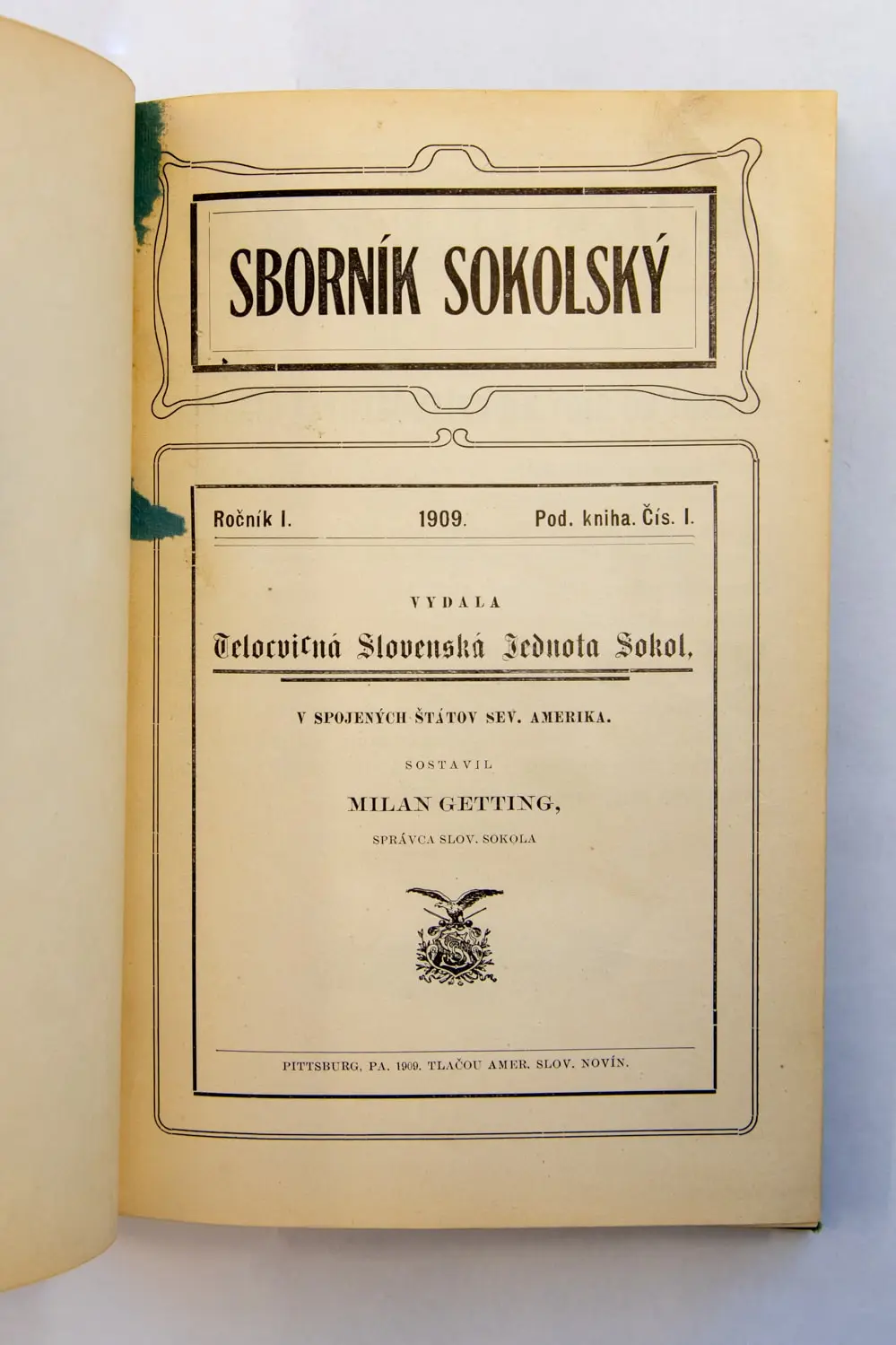 SBORNÍK SOKOLSKÝ

Ročník I. 1909. Pod. kniha. Čís. I.

VYDALA

Telocvičná Slovenská Jednota Sokol,

V SPOJENÝCH ŠTÁTOV SEV. AMERIKA.

SOSTAVIL

MILAN GETTING,

SPRÁVCA SLOV. SOKOLA

PITTSBURG, PA. 1909. TLAČOU AMER. SLOV. NOVÍN.